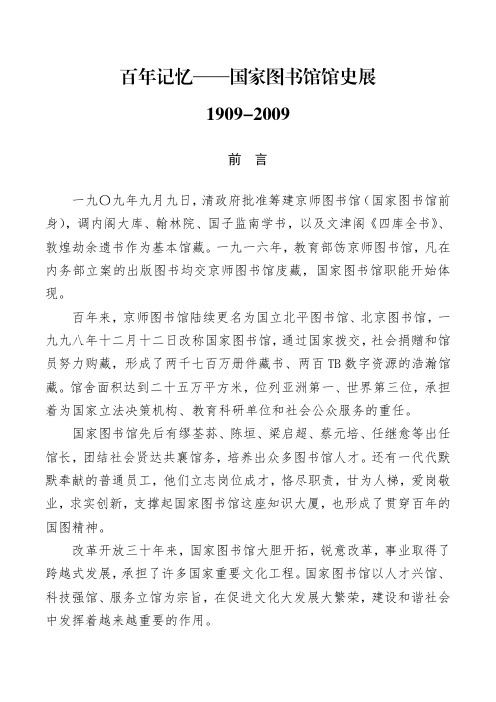 百年记忆——国家图书馆馆史展

1909–2009

前　言

一九〇九年九月九日，清政府批准筹建京师图书馆（国家图书馆前身），调内阁大库、翰林院、国子监南学书，以及文津阁《四库全书》、敦煌劫余遗书作为基本馆藏。一九一六年，教育部饬京师图书馆，凡在内务部立案的出版图书均交京师图书馆庋藏，国家图书馆职能开始体现。

百年来，京师图书馆陆续更名为国立北平图书馆、北京图书馆，一九九八年十二月十二日改称国家图书馆，通过国家拨交，社会捐赠和馆员努力购藏，形成了两千七百万册件藏书、两百TB数字资源的浩瀚馆藏。馆舍面积达到二十五万平方米，位列亚洲第一、世界第三位，承担着为国家立法决策机构、教育科研单位和社会公众服务的重任。

国家图书馆先后有缪荃荪、陈垣、梁启超、蔡元培、任继愈等出任馆长，团结社会贤达共襄馆务，培养出众多图书馆人才。还有一代代默默奉献的普通员工，他们立志岗位成才，恪尽职责，甘为人梯，爱岗敬业，求实创新，支撑起国家图书馆这座知识大厦，也形成了贯穿百年的国图精神。

改革开放三十年来，国家图书馆大胆开拓，锐意改革，事业取得了跨越式发展，承担了许多国家重要文化工程。国家图书馆以人才兴馆、科技强馆、服务立馆为宗旨，在促进文化大发展大繁荣，建设和谐社会中发挥着越来越重要的作用。